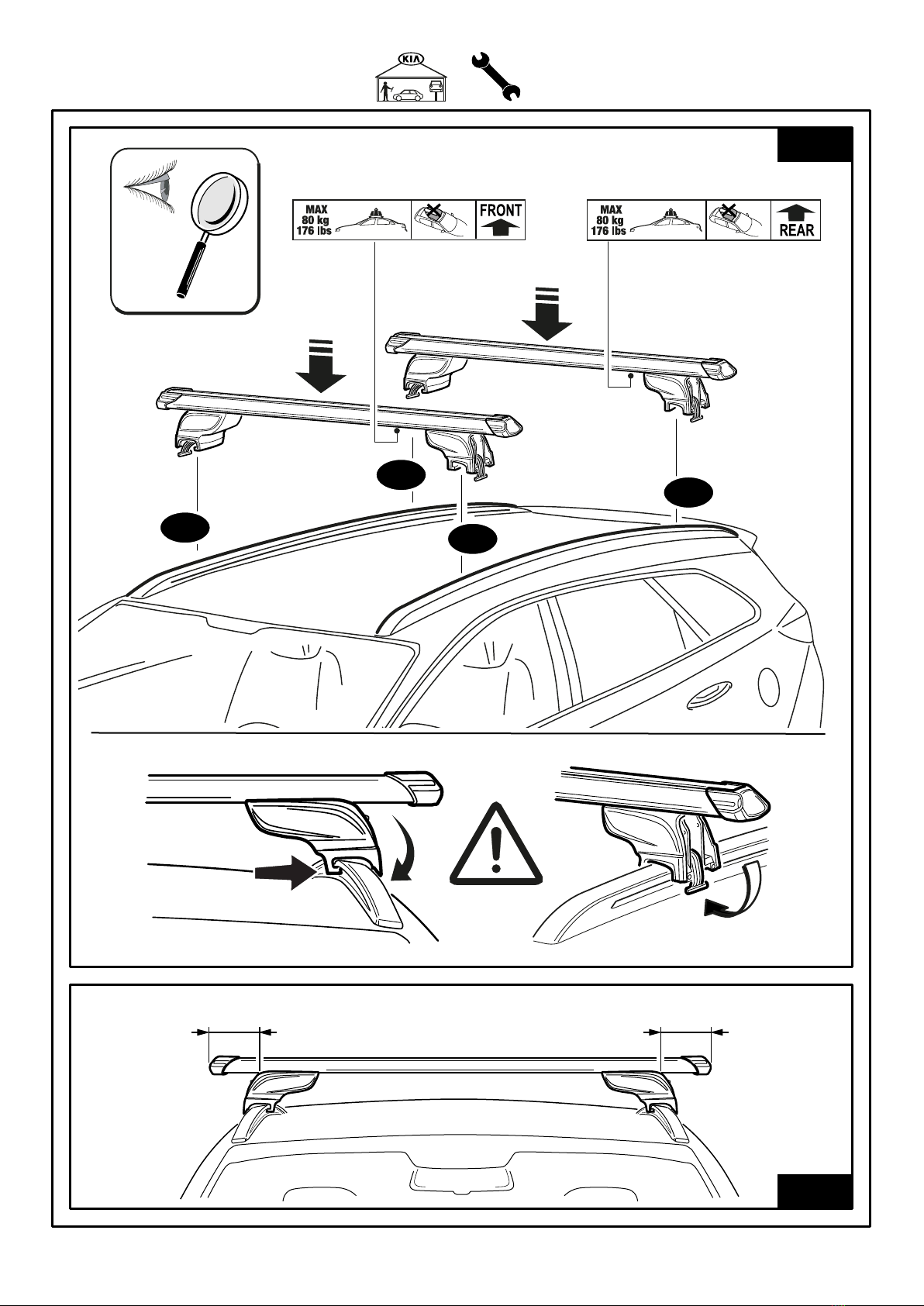 KIA

MAX
80 kg
176 lbs

FRONT

MAX
80 kg
176 lbs

REAR